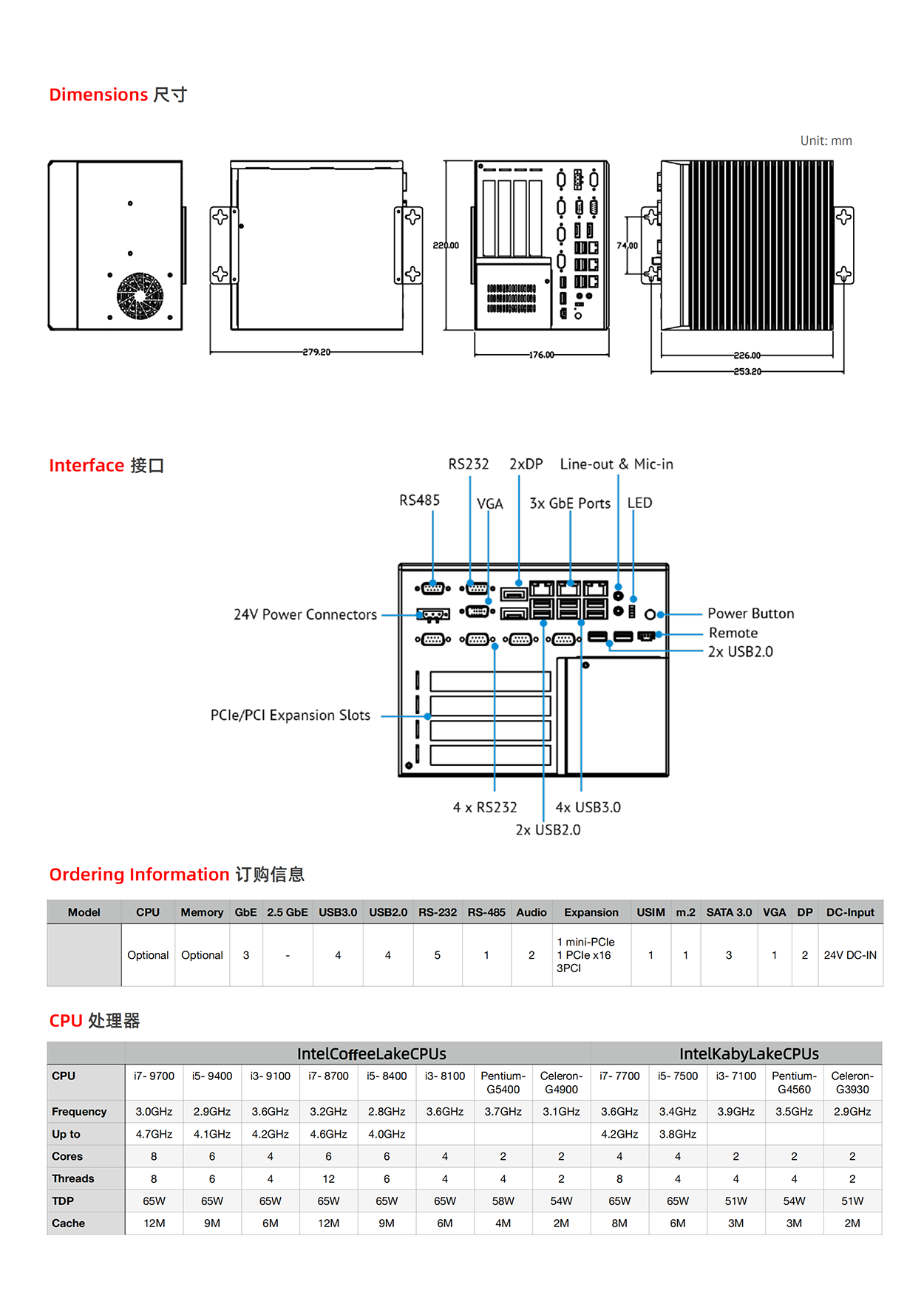 Dimensions 尺寸

Unit: mm

220.00

74.00

279.20

176.00

226.00

253.20

Interface 接口

RS232 2xDP Line-out & Mic-in

RS485 VGA 3x GbE Ports LED

24V Power Connectors

Power Button

Remote

2x USB2.0

PCIe/PCI Expansion Slots

4 x RS232 4x USB3.0

2x USB2.0

Ordering Information 订购信息

| Model | CPU | Memory | GbE | 2.5 GbE | USB3.0 | USB2.0 | RS-232 | RS-485 | Audio | Expansion | USIM | m.2 | SATA 3.0 | VGA | DP | DC-Input |
|---|---|---|---|---|---|---|---|---|---|---|---|---|---|---|---|---|
| | Optional | Optional | 3 | - | 4 | 4 | 5 | 1 | 2 | 1 mini-PCIe 1 PCIe x16 3PCI | 1 | 1 | 3 | 1 | 2 | 24V DC-IN |

CPU 处理器

| | IntelCoffeeLakeCPUs | | | | | | | | IntelKabyLakeCPUs | | | | |
|---|---|---|---|---|---|---|---|---|---|---|---|---|---|
| CPU | i7- 9700 | i5- 9400 | i3- 9100 | i7- 8700 | i5- 8400 | i3- 8100 | Pentium-G5400 | Celeron-G4900 | i7- 7700 | i5- 7500 | i3- 7100 | Pentium-G4560 | Celeron-G3930 |
| Frequency | 3.0GHz | 2.9GHz | 3.6GHz | 3.2GHz | 2.8GHz | 3.6GHz | 3.7GHz | 3.1GHz | 3.6GHz | 3.4GHz | 3.9GHz | 3.5GHz | 2.9GHz |
| Up to | 4.7GHz | 4.1GHz | 4.2GHz | 4.6GHz | 4.0GHz | | | | 4.2GHz | 3.8GHz | | | |
| Cores | 8 | 6 | 4 | 6 | 6 | 4 | 2 | 2 | 4 | 4 | 2 | 2 | 2 |
| Threads | 8 | 6 | 4 | 12 | 6 | 4 | 4 | 2 | 8 | 4 | 4 | 4 | 2 |
| TDP | 65W | 65W | 65W | 65W | 65W | 65W | 58W | 54W | 65W | 65W | 51W | 54W | 51W |
| Cache | 12M | 9M | 6M | 12M | 9M | 6M | 4M | 2M | 8M | 6M | 3M | 3M | 2M |